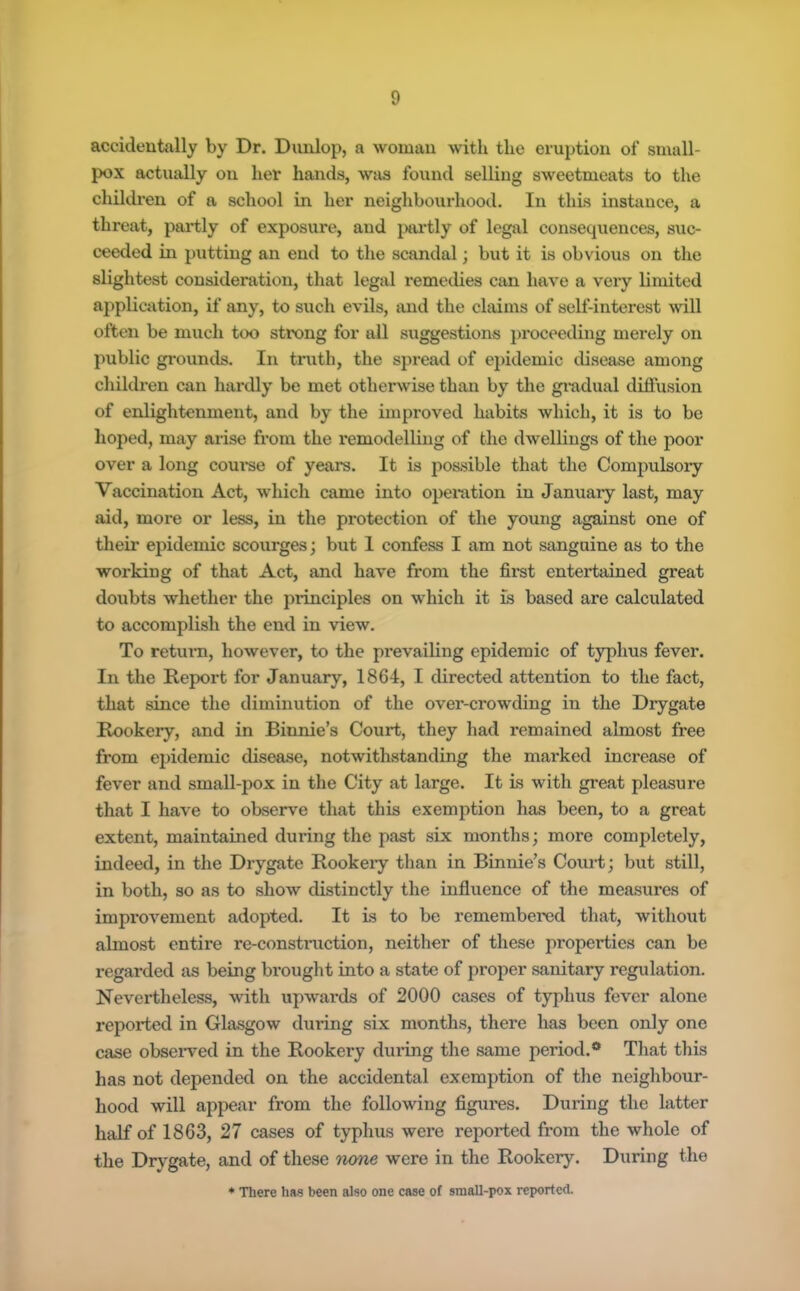 9

accidentally by Dr. Dunlop, a woman with the eruption of small-pox actually on her hands, was found selling sweetmeats to the children of a school in her neighbourhood. In this instance, a threat, partly of exposure, and partly of legal consequences, succeeded in putting an end to the scandal; but it is obvious on the slightest consideration, that legal remedies can have a very limited application, if any, to such evils, and the claims of self-interest will often be much too strong for all suggestions proceeding merely on public grounds. In truth, the spread of epidemic disease among children can hardly be met otherwise than by the gradual diffusion of enlightenment, and by the improved habits which, it is to be hoped, may arise from the remodelling of the dwellings of the poor over a long course of years. It is possible that the Compulsory Vaccination Act, which came into operation in January last, may aid, more or less, in the protection of the young against one of their epidemic scourges; but I confess I am not sanguine as to the working of that Act, and have from the first entertained great doubts whether the principles on which it is based are calculated to accomplish the end in view.

To return, however, to the prevailing epidemic of typhus fever. In the Report for January, 1864, I directed attention to the fact, that since the diminution of the over-crowding in the Drygate Rookery, and in Binnie's Court, they had remained almost free from epidemic disease, notwithstanding the marked increase of fever and small-pox in the City at large. It is with great pleasure that I have to observe that this exemption has been, to a great extent, maintained during the past six months; more completely, indeed, in the Drygate Rookery than in Binnie's Court; but still, in both, so as to show distinctly the influence of the measures of improvement adopted. It is to be remembered that, without almost entire re-construction, neither of these properties can be regarded as being brought into a state of proper sanitary regulation. Nevertheless, with upwards of 2000 cases of typhus fever alone reported in Glasgow during six months, there has been only one case observed in the Rookery during the same period.* That this has not depended on the accidental exemption of the neighbourhood will appear from the following figures. During the latter half of 1863, 27 cases of typhus were reported from the whole of the Drygate, and of these none were in the Rookery. During the

* There has been also one case of small-pox reported.